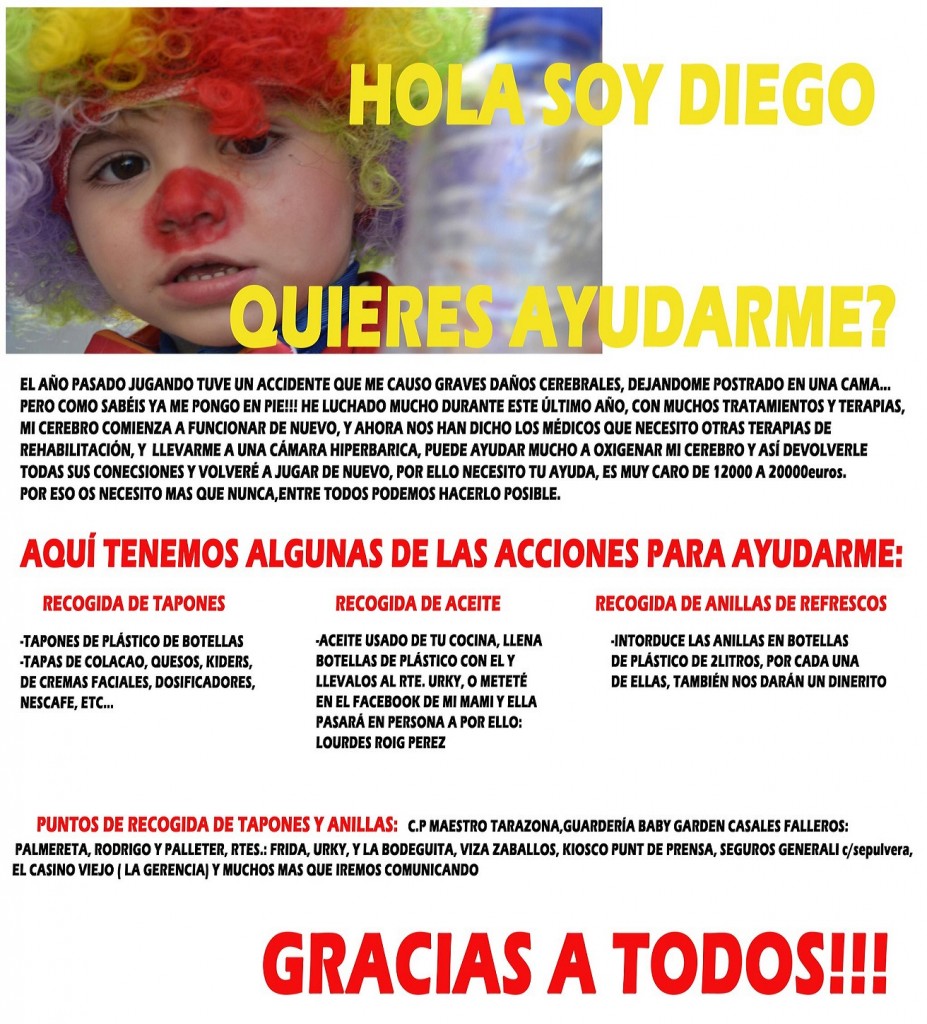 HOLA SOY DIEGO

QUIERES AYUDARME?

EL AÑO PASADO JUGANDO TUVE UN ACCIDENTE QUE ME CAUSO GRAVES DAÑOS CEREBRALES, DEJANDOME POSTRADO EN UNA CAMA... PERO COMO SABÉIS YA ME PONGO EN PIE!!! HE LUCHADO MUCHO DURANTE ESTE ÚLTIMO AÑO, CON MUCHOS TRATAMIENTOS Y TERAPIAS, MI CEREBRO COMIENZA A FUNCIONAR DE NUEVO, Y AHORA NOS HAN DICHO LOS MÉDICOS QUE NECESITO OTRAS TERAPIAS DE REHABILITACIÓN, Y LLEVARME A UNA CÁMARA HIPERBARICA, PUEDE AYUDAR MUCHO A OXIGENAR MI CEREBRO Y ASÍ DEVOLVERLE TODAS SUS CONECSIONES Y VOLVERÉ A JUGAR DE NUEVO, POR ELLO NECESITO TU AYUDA, ES MUY CARO DE 12000 A 20000euros.
POR ESO OS NECESITO MAS QUE NUNCA,ENTRE TODOS PODEMOS HACERLO POSIBLE.

AQUÍ TENEMOS ALGUNAS DE LAS ACCIONES PARA AYUDARME:

RECOGIDA DE TAPONES

-TAPONES DE PLÁSTICO DE BOTELLAS
-TAPAS DE COLACAO, QUESOS, KIDERS, DE CREMAS FACIALES, DOSIFICADORES, NESCAFE, ETC...

RECOGIDA DE ACEITE

-ACEITE USADO DE TU COCINA, LLENA BOTELLAS DE PLÁSTICO CON EL Y LLEVALOS AL RTE. URKY, O METETÉ EN EL FACEBOOK DE MI MAMI Y ELLA PASARÁ EN PERSONA A POR ELLO: LOURDES ROIG PEREZ

RECOGIDA DE ANILLAS DE REFRESCOS

-INTORDUCE LAS ANILLAS EN BOTELLAS DE PLÁSTICO DE 2LITROS, POR CADA UNA DE ELLAS, TAMBIÉN NOS DARÁN UN DINERITO

PUNTOS DE RECOGIDA DE TAPONES Y ANILLAS: C.P MAESTRO TARAZONA,GUARDERÍA BABY GARDEN CASALES FALLEROS: PALMERETA, RODRIGO Y PALLETER, RTES.: FRIDA, URKY, Y LA BODEGUITA, VIZA ZABALLOS, KIOSCO PUNT DE PRENSA, SEGUROS GENERALI c/sepulvera, EL CASINO VIEJO ( LA GERENCIA) Y MUCHOS MAS QUE IREMOS COMUNICANDO

GRACIAS A TODOS!!!